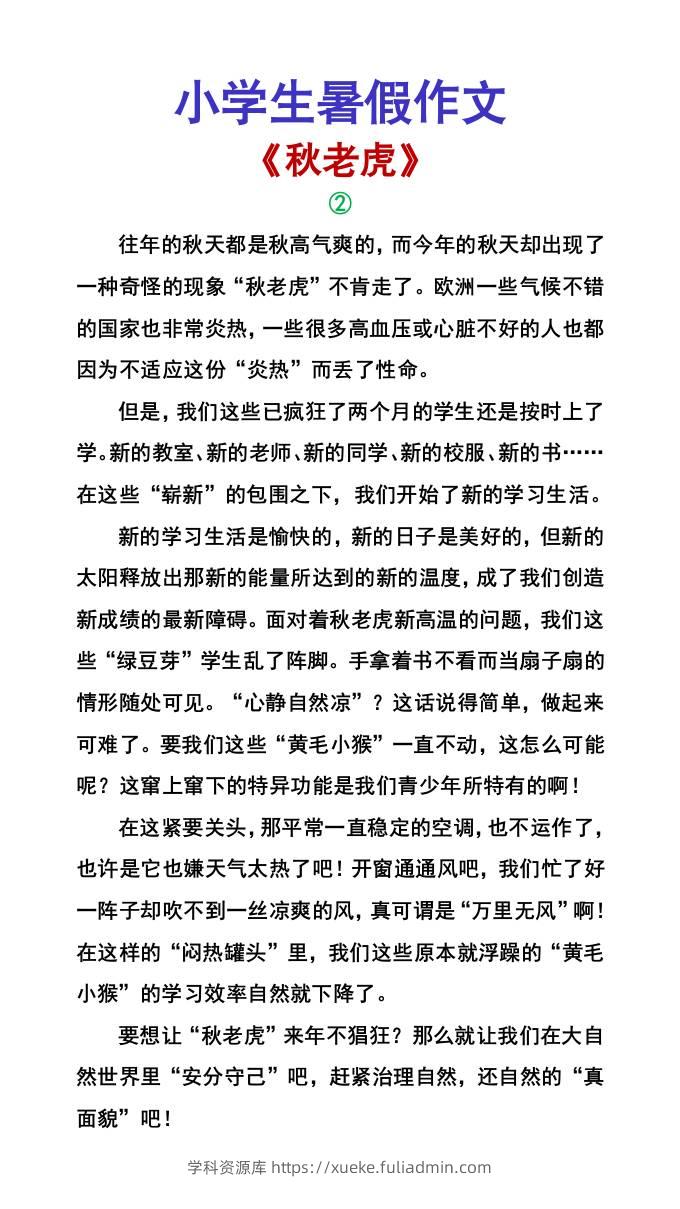 小学生暑假作文

《秋老虎》

②

往年的秋天都是秋高气爽的，而今年的秋天却出现了一种奇怪的现象“秋老虎”不肯走了。欧洲一些气候不错的国家也非常炎热，一些很多高血压或心脏不好的人也都因为不适应这份“炎热”而丢了性命。

但是，我们这些已疯狂了两个月的学生还是按时上了学。新的教室、新的老师、新的同学、新的校服、新的书……在这些“崭新”的包围之下，我们开始了新的学习生活。

新的学习生活是愉快的，新的日子是美好的，但新的太阳释放出那新的能量所达到的新的温度，成了我们创造新成绩的最新障碍。面对着秋老虎新高温的问题，我们这些“绿豆芽”学生乱了阵脚。手拿着书不看而当扇子扇的情形随处可见。“心静自然凉”？这话说得简单，做起来可难了。要我们这些“黄毛小猴”一直不动，这怎么可能呢？这窜上窜下的特异功能是我们青少年所特有的啊！

在这紧要关头，那平常一直稳定的空调，也不运作了，也许是它也嫌天气太热了吧！开窗通通风吧，我们忙了好一阵子却吹不到一丝凉爽的风，真可谓是“万里无风”啊！在这样的“闷热罐头”里，我们这些原本就浮躁的“黄毛小猴”的学习效率自然就下降了。

要想让“秋老虎”来年不猖狂？那么就让我们在大自然世界里“安分守己”吧，赶紧治理自然，还自然的“真面貌”吧！

学科资源库 https://xueke.fuliadmin.com